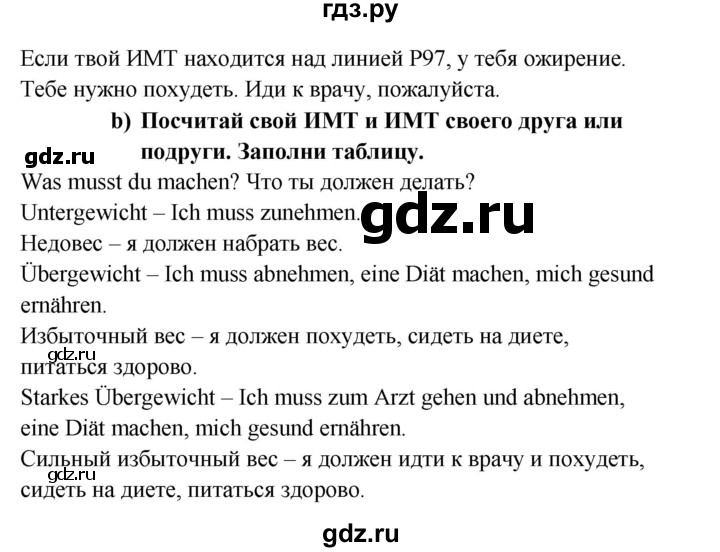 гдз.ру

Если твой ИМТ находится над линией P97, у тебя ожирение. Тебе нужно похудеть. Иди к врачу, пожалуйста.

b) Посчитай свой ИМТ и ИМТ своего друга или подруги. Заполни таблицу.

gdz.ru

Was musst du machen? Что ты должен делать?
Untergewicht – Ich muss zunehmen.

gdz.ru

Недовес – я должен набрать вес.
Übergewicht – Ich muss abnehmen, eine Diät machen, mich gesund ernähren.
Избыточный вес – я должен похудеть, сидеть на диете, питаться здорово.

gdz.ru

Starkes Übergewicht – Ich muss zum Arzt gehen und abnehmen, eine Diät machen, mich gesund ernähren.
Сильный избыточный вес – я должен идти к врачу и похудеть, сидеть на диете, питаться здорово.

gdz.ru

gdz.ru